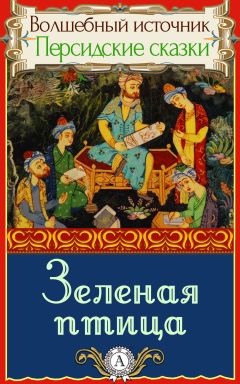 Волшебный источник
Персидские сказки

Зеленая птица

А